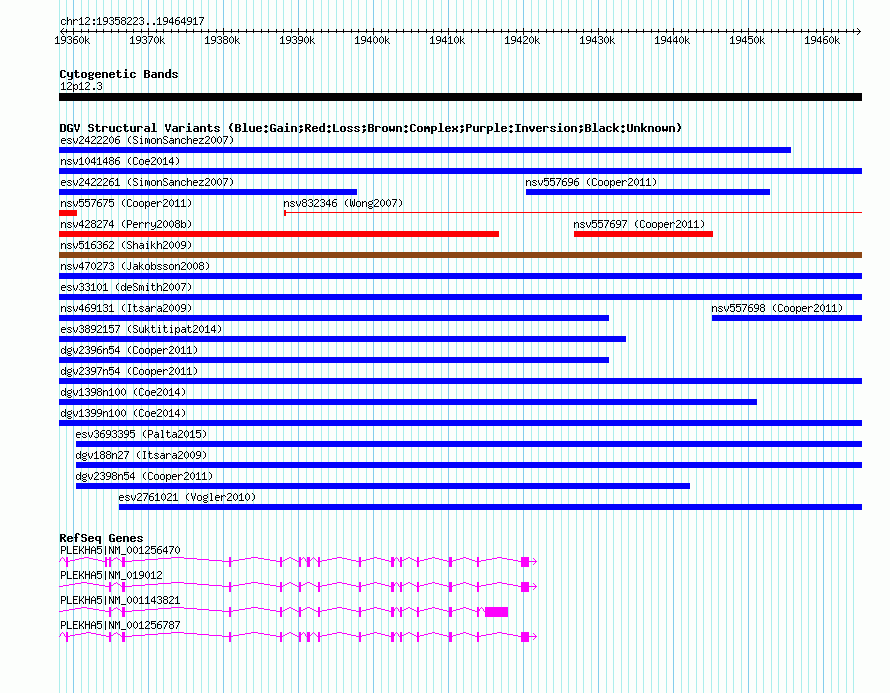 chr12:19358223..19464917

19360k 19370k 19380k 19390k 19400k 19410k 19420k 19430k 19440k 19450k 19460k

Cytogenetic Bands
12p12.3

DGV Structural Variants (Blue:Gain;Red:Loss;Brown:Complex;Purple:Inversion;Black:Unknown)
esv2422206 (SimonSanchez2007)
nsv1041486 (Coe2014)
esv2422261 (SimonSanchez2007)
nsv557696 (Cooper2011)
nsv557675 (Cooper2011)
nsv832346 (Wong2007)
nsv428274 (Perry2008b)
nsv557697 (Cooper2011)
nsv516362 (Shaikh2009)
nsv470273 (Jakobsson2008)
esv33101 (deSmith2007)
nsv469131 (Itsara2009)
nsv557698 (Cooper2011)
esv3892157 (Suktitipat2014)
dgv2396n54 (Cooper2011)
dgv2397n54 (Cooper2011)
dgv1398n100 (Coe2014)
dgv1399n100 (Coe2014)
esv3693395 (Palta2015)
dgv188n27 (Itsara2009)
dgv2398n54 (Cooper2011)
esv2761021 (Vogler2010)

RefSeq Genes
PLEKHA5|NM_001256470
PLEKHA5|NM_019012
PLEKHA5|NM_001143821
PLEKHA5|NM_001256787